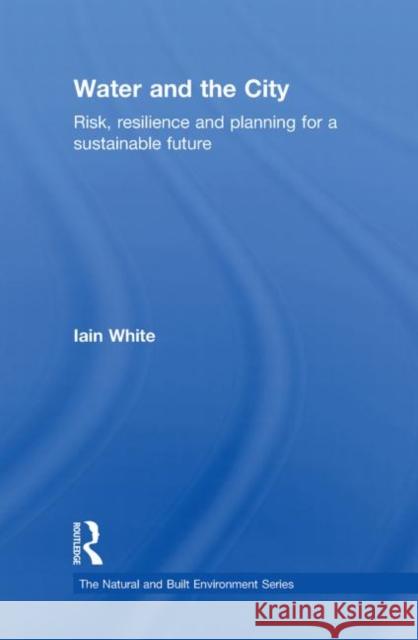 Water and the City

Risk, resilience and planning for a sustainable future

Iain White

ROUTLEDGE

The Natural and Built Environment Series